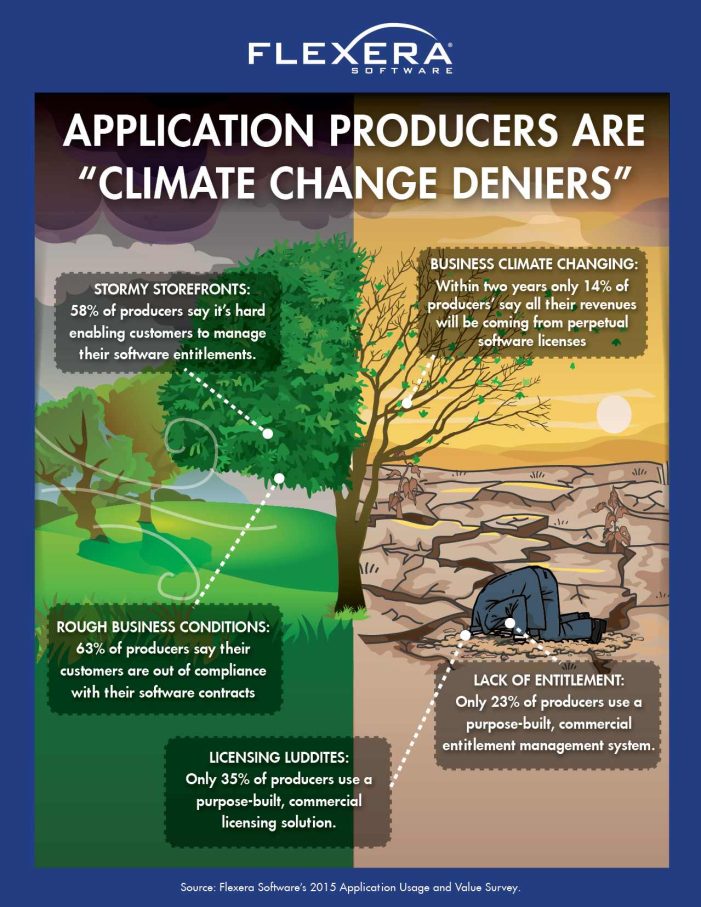 FLEXERA SOFTWARE

APPLICATION PRODUCERS ARE "CLIMATE CHANGE DENIERS"

STORMY STOREFRONTS: 58% of producers say it's hard enabling customers to manage their software entitlements.

BUSINESS CLIMATE CHANGING: Within two years only 14% of producers' say all their revenues will be coming from perpetual software licenses

ROUGH BUSINESS CONDITIONS: 63% of producers say their customers are out of compliance with their software contracts

LACK OF ENTITLEMENT: Only 23% of producers use a purpose-built, commercial entitlement management system.

LICENSING LUDDITES: Only 35% of producers use a purpose-built, commercial licensing solution.

Source: Flexera Software's 2015 Application Usage and Value Survey.